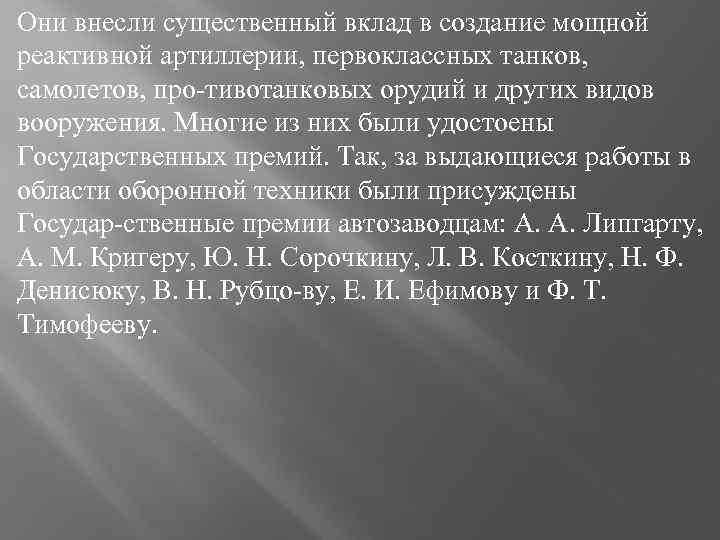 Они внесли существенный вклад в создание мощной реактивной артиллерии, первоклассных танков, самолетов, про-тивотанковых орудий и других видов вооружения. Многие из них были удостоены Государственных премий. Так, за выдающиеся работы в области оборонной техники были присуждены Государ-ственные премии автозаводцам: А. А. Липгарту, А. М. Кригеру, Ю. Н. Сорочкину, Л. В. Косткину, Н. Ф. Денисюку, В. Н. Рубцо-ву, Е. И. Ефимову и Ф. Т. Тимофееву.